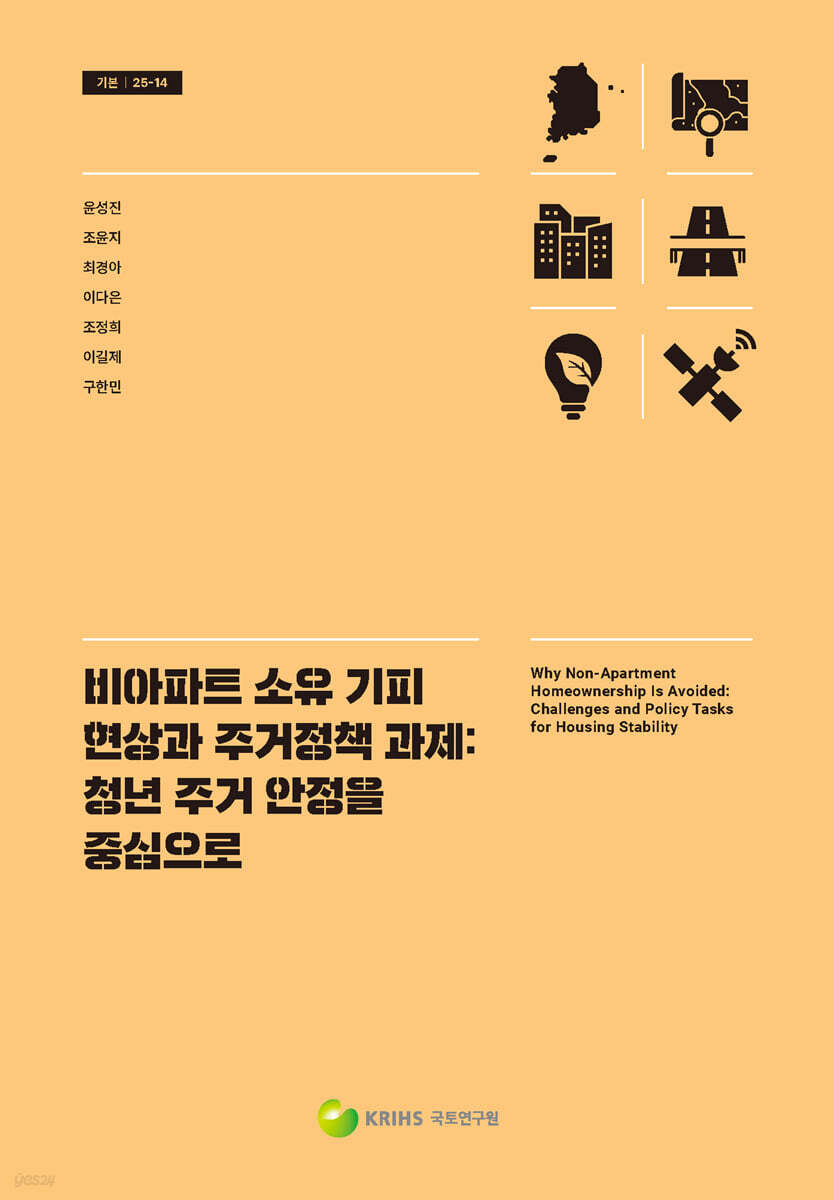 기본 | 25-14

윤성진
조윤지
최경아
이다은
조정희
이길제
구한민

비아파트 소유 기피 현상과 주거정책 과제: 청년 주거 안정을 중심으로

Why Non-Apartment Homeownership Is Avoided: Challenges and Policy Tasks for Housing Stability

KRIHS 국토연구원

yes24